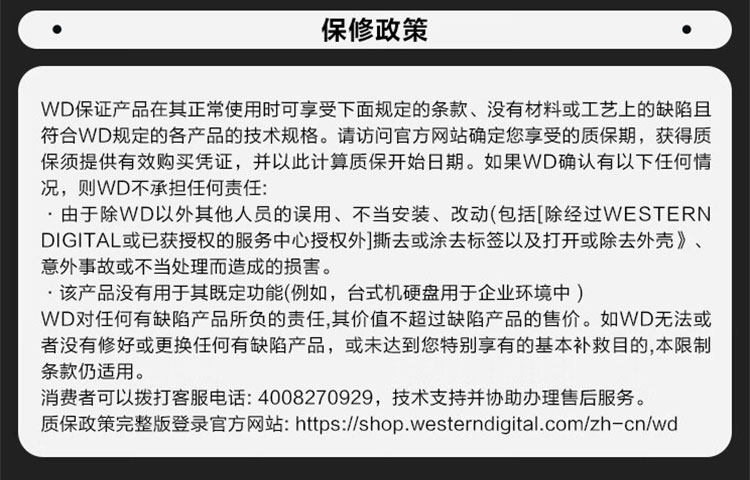 保修政策

WD保证产品在其正常使用时可享受下面规定的条款、没有材料或工艺上的缺陷且符合WD规定的各产品的技术规格。请访问官方网站确定您享受的质保期，获得质保须提供有效购买凭证，并以此计算质保开始日期。如果WD确认有以下任何情况，则WD不承担任何责任:
· 由于除WD以外其他人员的误用、不当安装、改动(包括[除经过WESTERN DIGITAL或已获授权的服务中心授权外]撕去或涂去标签以及打开或除去外壳》、意外事故或不当处理而造成的损害。
· 该产品没有用于其既定功能(例如，台式机硬盘用于企业环境中 )
WD对任何有缺陷产品所负的责任,其价值不超过缺陷产品的售价。如WD无法或者没有修好或更换任何有缺陷产品，或未达到您特别享有的基本补救目的,本限制条款仍适用。
消费者可以拨打客服电话: 4008270929，技术支持并协助办理售后服务。
质保政策完整版登录官方网站: https://shop.westerndigital.com/zh-cn/wd